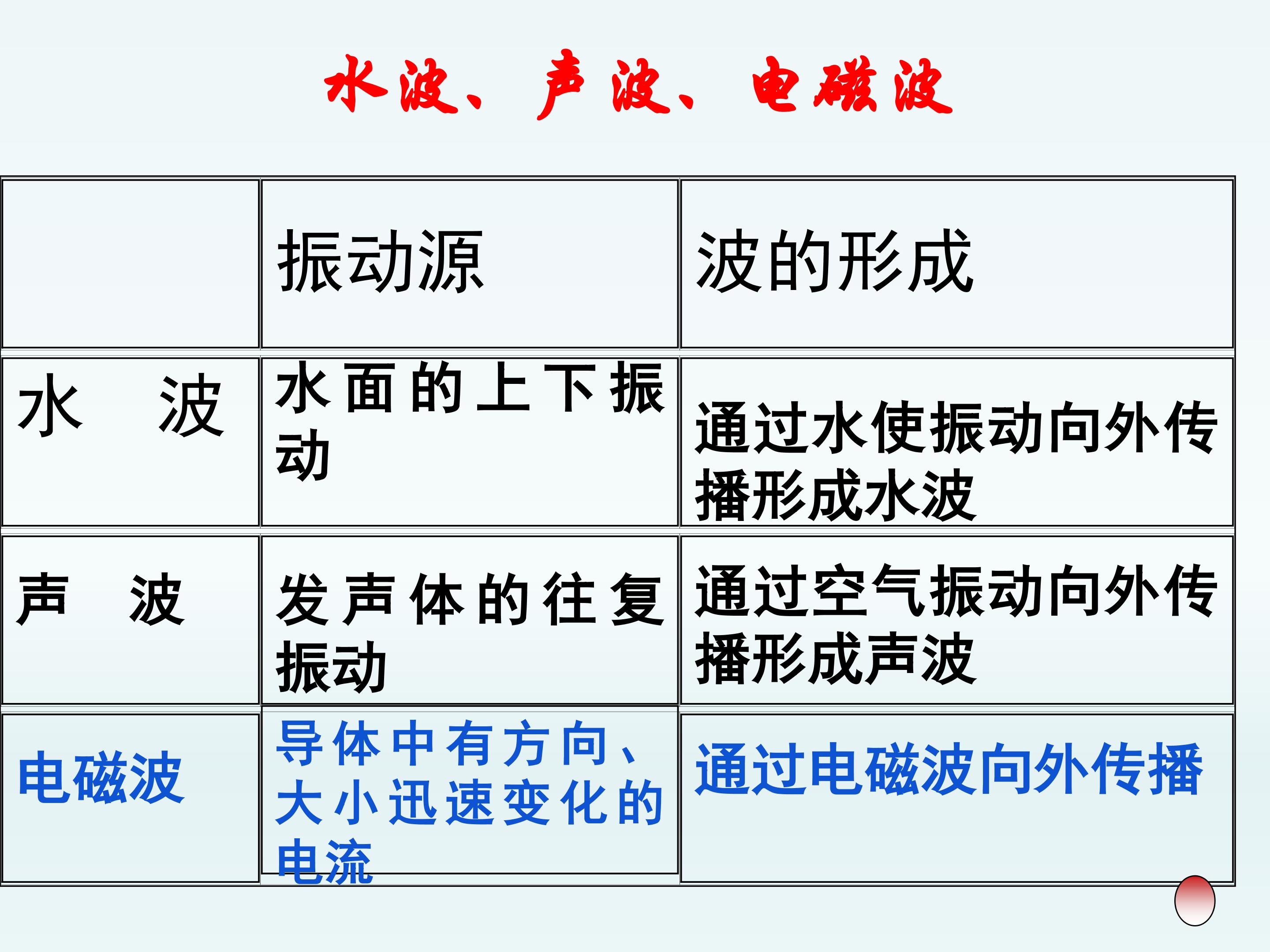 水波、声波、电磁波

|  | 振动源 | 波的形成 |
|---|---|---|
| 水 波 | 水面的上下振动 | 通过水使振动向外传播形成水波 |
| 声 波 | 发声体的往复振动 | 通过空气振动向外传播形成声波 |
| 电磁波 | 导体中有方向、大小迅速变化的电流 | 通过电磁波向外传播 |